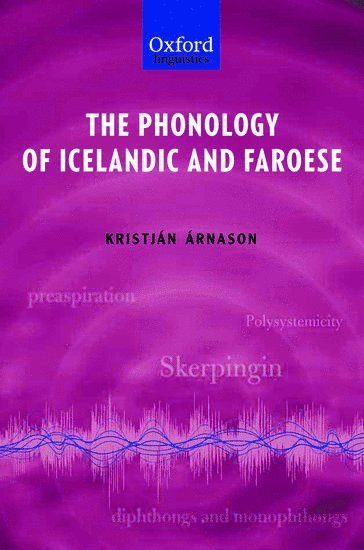 Oxford linguistics

THE PHONOLOGY OF ICELANDIC AND FAROESE

KRISTJÁN ÁRNASON

preaspiration

Polysystemicity

Skerpingin

diphthongs and monophthongs